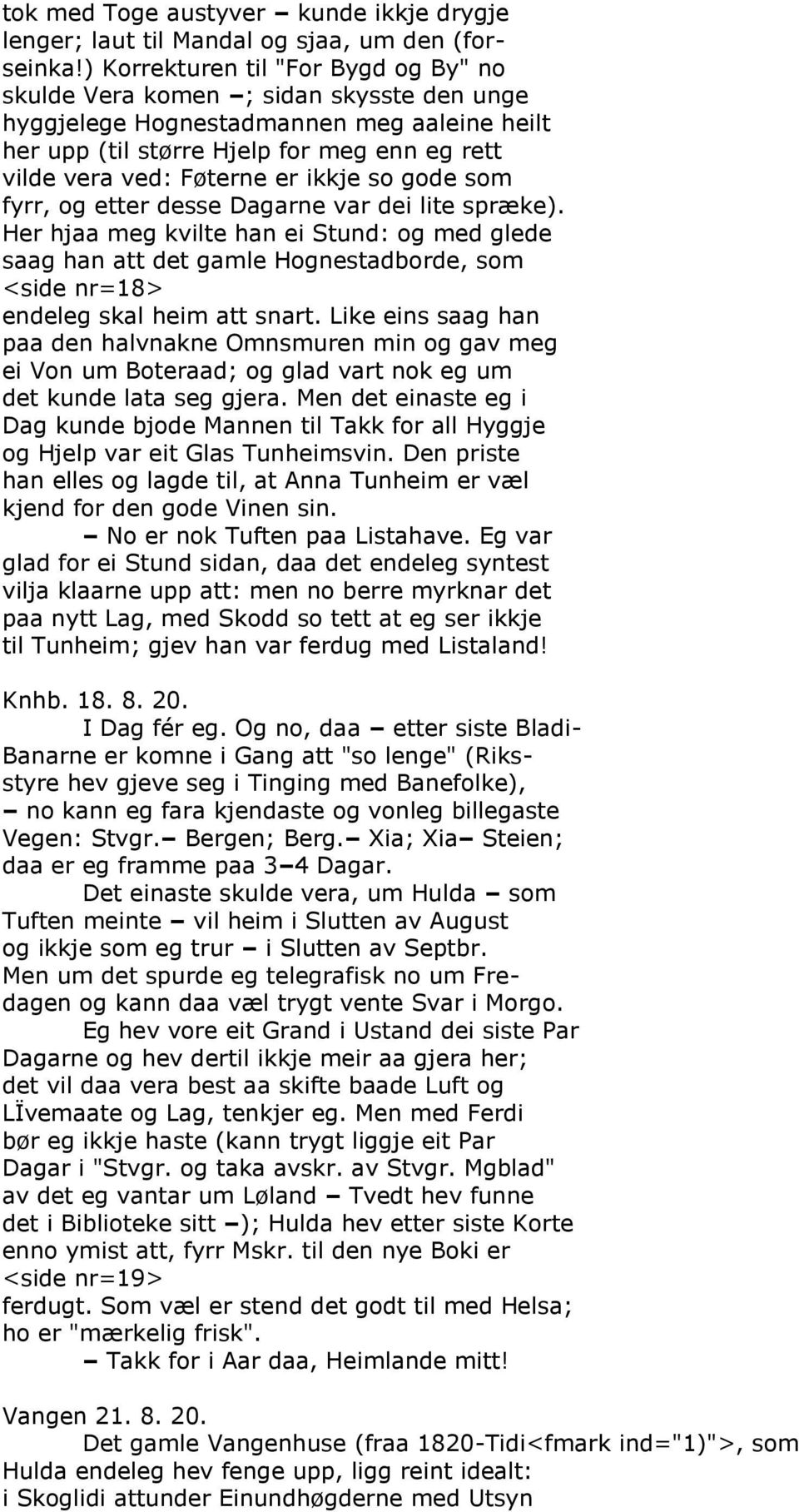 tok med Toge austyver – kunde ikkje drygje lenger; laut til Mandal og sjaa, um den (forseinka!) Korrekturen til "For Bygd og By" no skulde Vera komen –; sidan skysste den unge hyggjelege Hognestadmannen meg aaleine heilt her upp (til større Hjelp for meg enn eg rett vilde vera ved: Føterne er ikkje so gode som fyrr, og etter desse Dagarne var dei lite spræke). Her hjaa meg kvilte han ei Stund: og med glede saag han att det gamle Hognestadborde, som <side nr=18> endeleg skal heim att snart. Like eins saag han paa den halvnakne Omnsmuren min og gav meg ei Von um Boteraad; og glad vart nok eg um det kunde lata seg gjera. Men det einaste eg i Dag kunde bjode Mannen til Takk for all Hyggje og Hjelp var eit Glas Tunheimsvin. Den priste han elles og lagde til, at Anna Tunheim er væl kjend for den gode Vinen sin.

– No er nok Tuften paa Listahave. Eg var glad for ei Stund sidan, daa det endeleg syntest vilja klaarne upp att: men no berre myrknar det paa nytt Lag, med Skodd so tett at eg ser ikkje til Tunheim; gjev han var ferdug med Listaland!

Knhb. 18. 8. 20.

I Dag fér eg. Og no, daa – etter siste Bladi-Banarne er komne i Gang att "so lenge" (Riksstyre hev gjeve seg i Tinging med Banefolke), – no kann eg fara kjendaste og vonleg billegaste Vegen: Stvgr.– Bergen; Berg.– Xia; Xia– Steien; daa er eg framme paa 3–4 Dagar.

Det einaste skulde vera, um Hulda – som Tuften meinte – vil heim i Slutten av August og ikkje som eg trur – i Slutten av Septbr. Men um det spurde eg telegrafisk no um Fredagen og kann daa væl trygt vente Svar i Morgo.

Eg hev vore eit Grand i Ustand dei siste Par Dagarne og hev dertil ikkje meir aa gjera her; det vil daa vera best aa skifte baade Luft og LÏvemaate og Lag, tenkjer eg. Men med Ferdi bør eg ikkje haste (kann trygt liggje eit Par Dagar i "Stvgr. og taka avskr. av Stvgr. Mgblad" av det eg vantar um Løland – Tvedt hev funne det i Biblioteke sitt –); Hulda hev etter siste Korte enno ymist att, fyrr Mskr. til den nye Boki er <side nr=19> ferdugt. Som væl er stend det godt til med Helsa; ho er "mærkelig frisk".

– Takk for i Aar daa, Heimlande mitt!

Vangen 21. 8. 20.

Det gamle Vangenhuse (fraa 1820-Tidi<fmark ind="1)">, som Hulda endeleg hev fenge upp, ligg reint idealt: i Skoglidi attunder Einundhøgderne med Utsyn